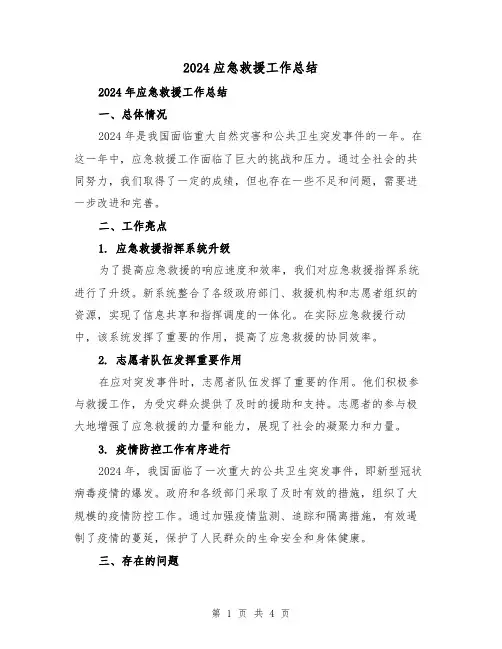 2024应急救援工作总结

2024年应急救援工作总结

一、总体情况

2024年是我国面临重大自然灾害和公共卫生突发事件的一年。在这一年中，应急救援工作面临了巨大的挑战和压力。通过全社会的共同努力，我们取得了一定的成绩，但也存在一些不足和问题，需要进一步改进和完善。

二、工作亮点

1. 应急救援指挥系统升级

为了提高应急救援的响应速度和效率，我们对应急救援指挥系统进行了升级。新系统整合了各级政府部门、救援机构和志愿者组织的资源，实现了信息共享和指挥调度的一体化。在实际应急救援行动中，该系统发挥了重要的作用，提高了应急救援的协同效率。

2. 志愿者队伍发挥重要作用

在应对突发事件时，志愿者队伍发挥了重要的作用。他们积极参与救援工作，为受灾群众提供了及时的援助和支持。志愿者的参与极大地增强了应急救援的力量和能力，展现了社会的凝聚力和力量。

3. 疫情防控工作有序进行

2024年，我国面临了一次重大的公共卫生突发事件，即新型冠状病毒疫情的爆发。政府和各级部门采取了及时有效的措施，组织了大规模的疫情防控工作。通过加强疫情监测、追踪和隔离措施，有效遏制了疫情的蔓延，保护了人民群众的生命安全和身体健康。

三、存在的问题

第 1 页 共 4 页